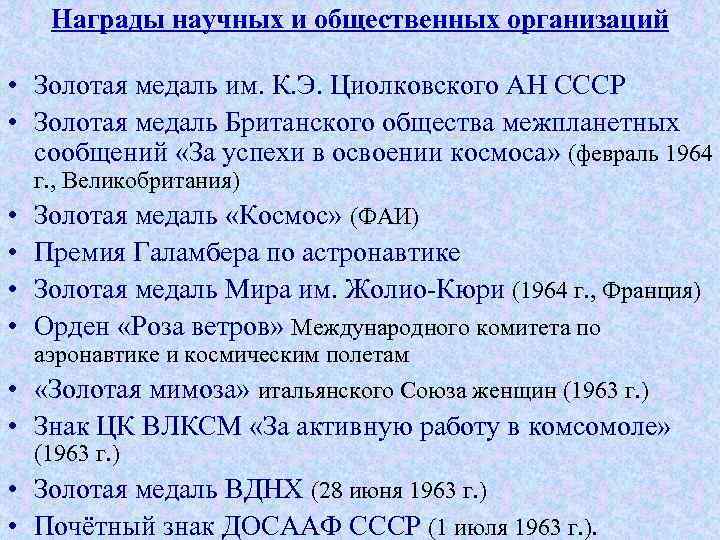 Награды научных и общественных организаций

• Золотая медаль им. К.Э. Циолковского АН СССР
• Золотая медаль Британского общества межпланетных сообщений «За успехи в освоении космоса» (февраль 1964 г., Великобритания)
• Золотая медаль «Космос» (ФАИ)
• Премия Галамбера по астронавтике
• Золотая медаль Мира им. Жолио-Кюри (1964 г., Франция)
• Орден «Роза ветров» Международного комитета по аэронавтике и космическим полетам
• «Золотая мимоза» итальянского Союза женщин (1963 г.)
• Знак ЦК ВЛКСМ «За активную работу в комсомоле» (1963 г.)
• Золотая медаль ВДНХ (28 июня 1963 г.)
• Почётный знак ДОСААФ СССР (1 июля 1963 г.).